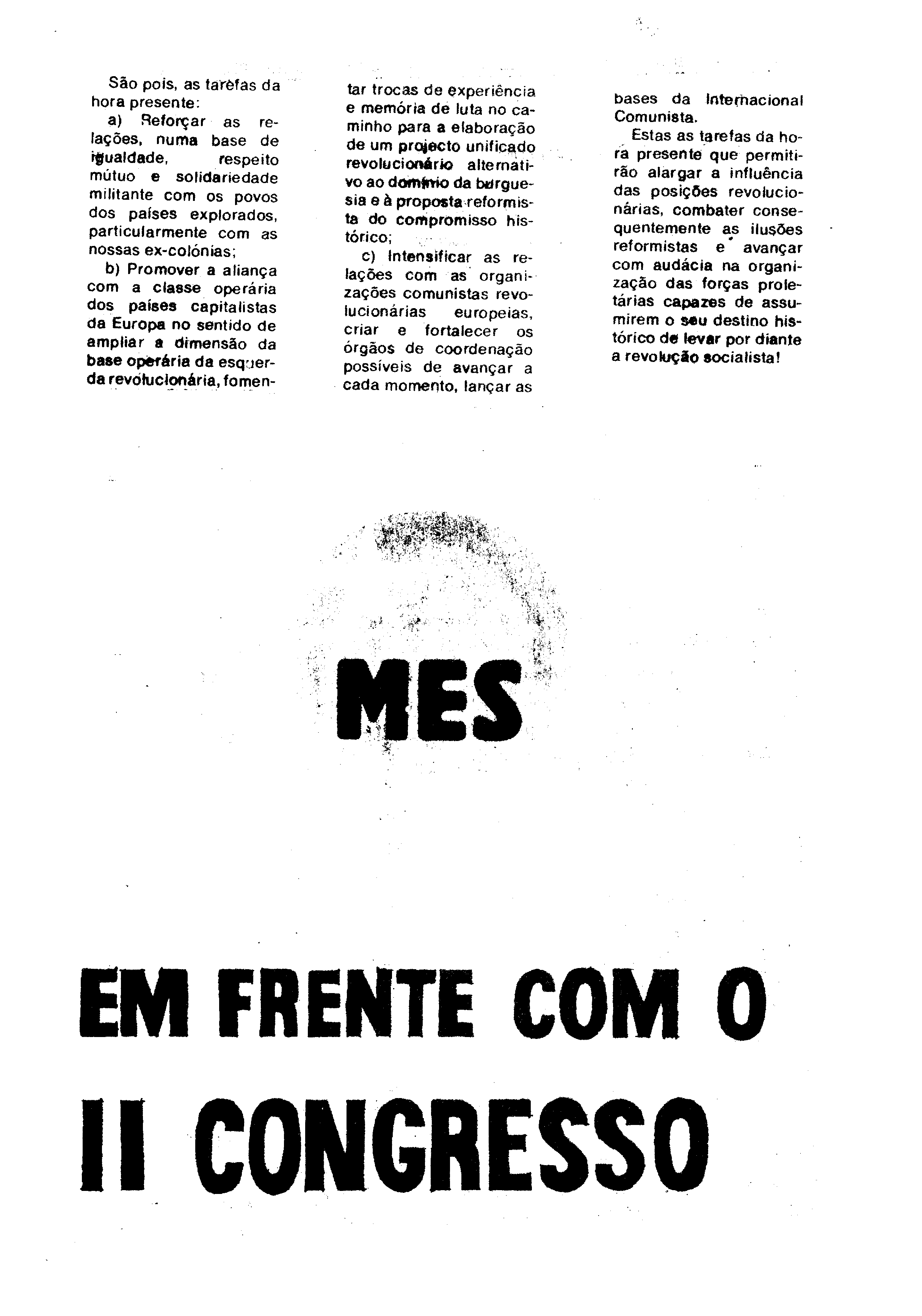 São pois, as tarefas da hora presente:

a) Reforçar as relações, numa base de igualdade, respeito mútuo e solidariedade militante com os povos dos países explorados, particularmente com as nossas ex-colónias;

b) Promover a aliança com a classe operária dos países capitalistas da Europa no sentido de ampliar a dimensão da base operária da esquerda revolucionária, fomentar trocas de experiência e memória de luta no caminho para a elaboração de um projecto unificado revolucionário alternativo ao domínio da burguesia e à proposta reformista do compromisso histórico;

c) Intensificar as relações com as organizações comunistas revolucionárias europeias, criar e fortalecer os órgãos de coordenação possíveis de avançar a cada momento, lançar as bases da Internacional Comunista.

Estas as tarefas da hora presente que permitirão alargar a influência das posições revolucionárias, combater consequentemente as ilusões reformistas e avançar com audácia na organização das forças proletárias capazes de assumirem o seu destino histórico de levar por diante a revolução socialista!

MES

EM FRENTE COM O II CONGRESSO